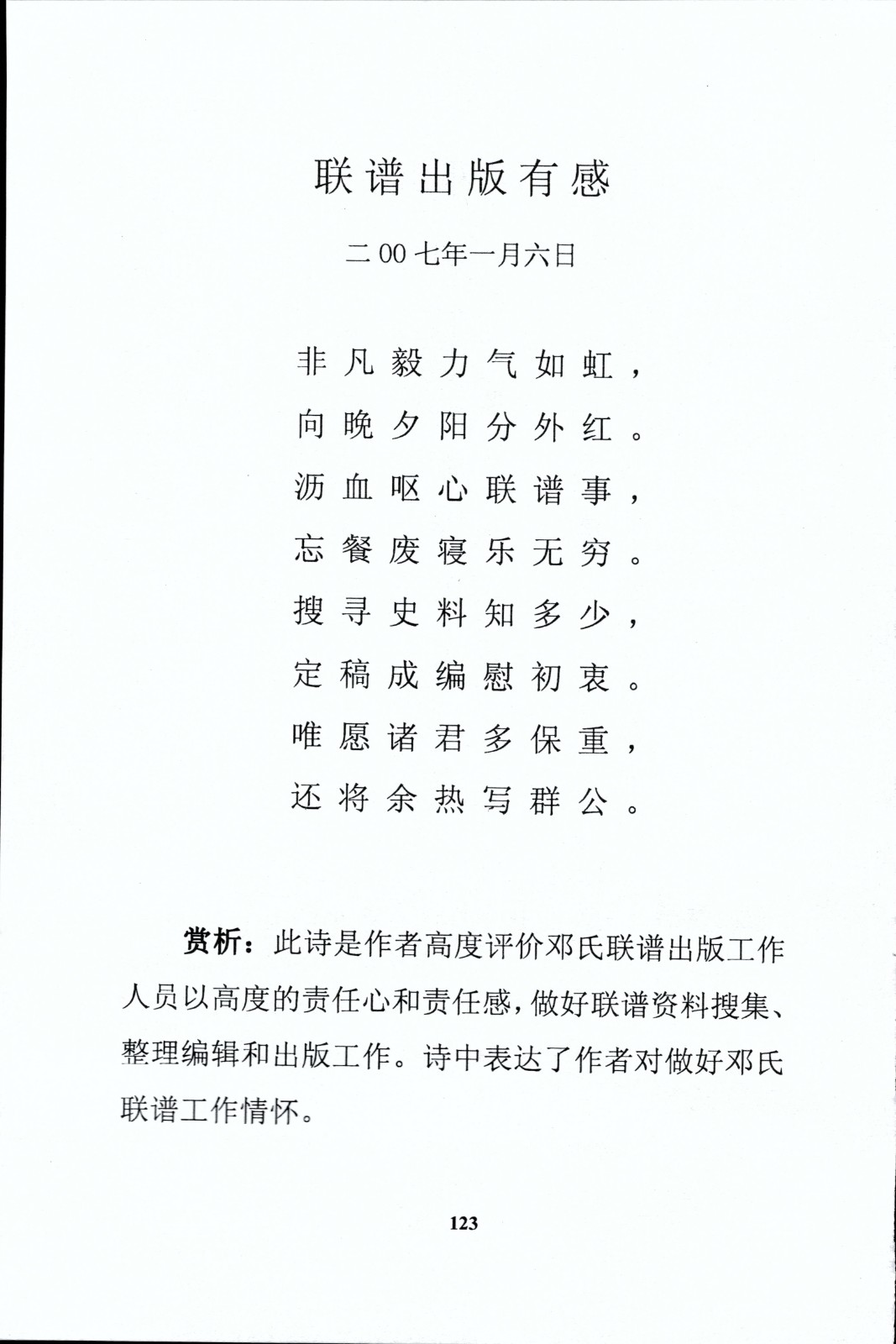 联谱出版有感

二00七年一月六日

非凡毅力气如虹，
向晚夕阳分外红。
沥血呕心联谱事，
忘餐废寝乐无穷。
搜寻史料知多少，
定稿成编慰初衷。
唯愿诸君多保重，
还将余热写群公。

赏析：此诗是作者高度评价邓氏联谱出版工作人员以高度的责任心和责任感，做好联谱资料搜集、整理编辑和出版工作。诗中表达了作者对做好邓氏联谱工作情怀。

123